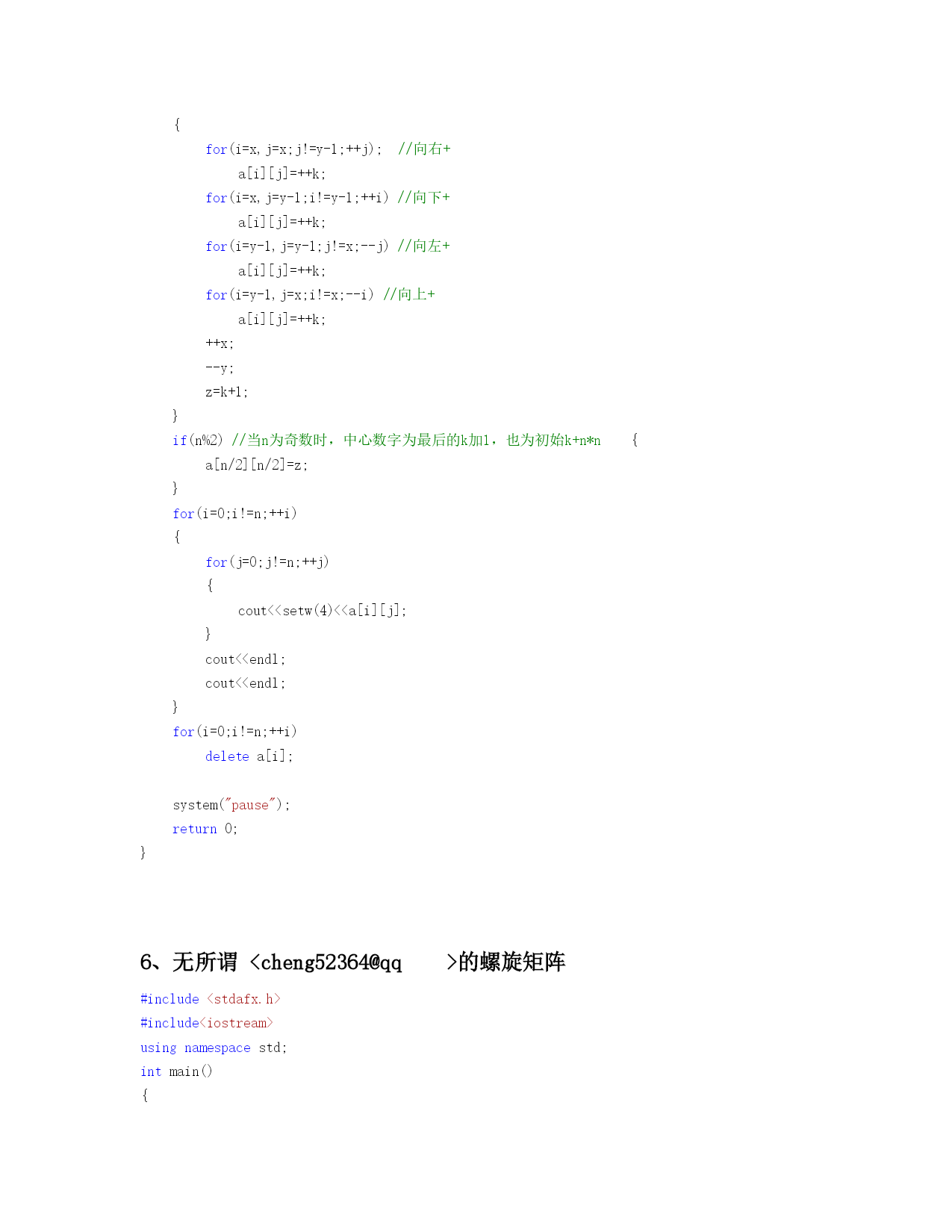 {
for(i=x,j=x;j!=y-1;++j); //向右+
a[i][j]=++k;
for(i=x,j=y-1;i!=y-1;++i) //向下+
a[i][j]=++k;
for(i=y-1,j=y-1;j!=x;--j) //向左+
a[i][j]=++k;
for(i=y-1,j=x;i!=x;--i) //向上+
a[i][j]=++k;
++x;
--y;
z=k+1;
}
if(n%2) //当n为奇数时，中心数字为最后的k加1，也为初始k+n*n {
a[n/2][n/2]=z;
}
for(i=0;i!=n;++i)
{
for(j=0;j!=n;++j)
{
cout<<setw(4)<<a[i][j];
}
cout<<endl;
cout<<endl;
}
for(i=0;i!=n;++i)
delete a[i];

system("pause");
return 0;
}

6、无所谓 <cheng52364@qq >的螺旋矩阵

#include <stdafx.h>
#include<iostream>
using namespace std;
int main()
{